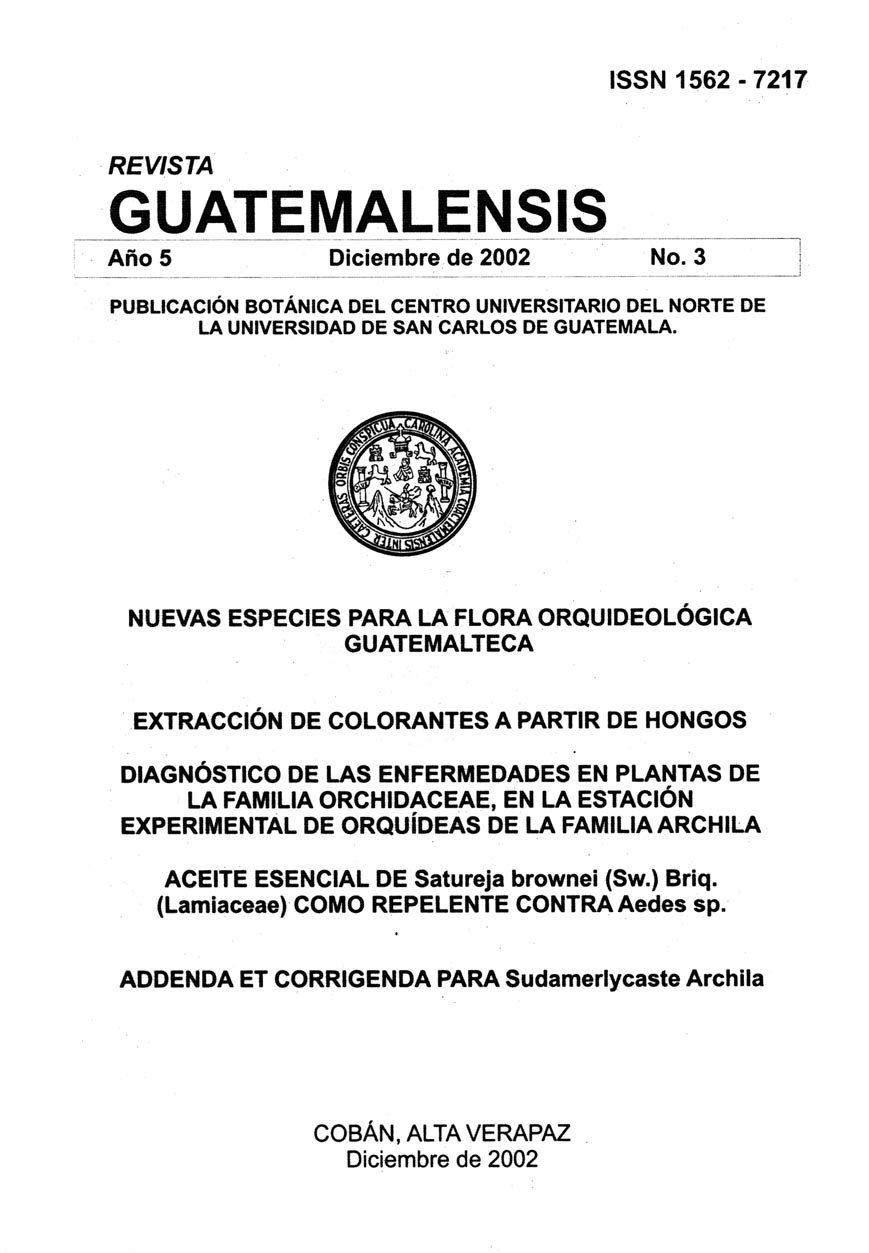 ISSN 1562 - 7217

REVISTA
GUATEMALENSIS

Año 5 Diciembre de 2002 No. 3

PUBLICACIÓN BOTÁNICA DEL CENTRO UNIVERSITARIO DEL NORTE DE LA UNIVERSIDAD DE SAN CARLOS DE GUATEMALA.

CAROLINA ACADEMIA COACTEMALENSIS INTER CAETERAS ORBIS CONSPICUA

NUEVAS ESPECIES PARA LA FLORA ORQUIDEOLÓGICA GUATEMALTECA

EXTRACCIÓN DE COLORANTES A PARTIR DE HONGOS

DIAGNÓSTICO DE LAS ENFERMEDADES EN PLANTAS DE LA FAMILIA ORCHIDACEAE, EN LA ESTACIÓN EXPERIMENTAL DE ORQUÍDEAS DE LA FAMILIA ARCHILA

ACEITE ESENCIAL DE Satureja brownei (Sw.) Briq. (Lamiaceae) COMO REPELENTE CONTRA Aedes sp.

ADDENDA ET CORRIGENDA PARA Sudamerlycaste Archila

COBÁN, ALTA VERAPAZ
Diciembre de 2002